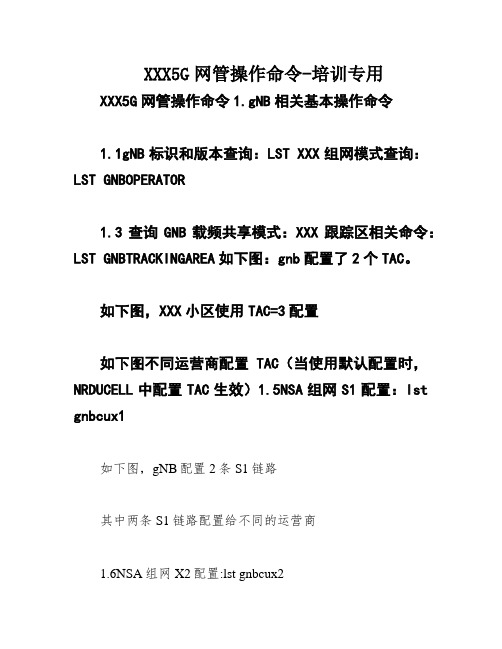 XXX5G 网管操作命令-培训专用

XXX5G 网管操作命令 1.gNB 相关基本操作命令

1.1gNB 标识和版本查询：LST XXX 组网模式查询：LST GNBOPERATOR

1.3 查询 GNB 载频共享模式：XXX 跟踪区相关命令：LST GNBTRACKINGAREA 如下图：gnb 配置了 2 个 TAC。

如下图，XXX 小区使用 TAC=3 配置

如下图不同运营商配置 TAC（当使用默认配置时，NRDUCELL 中配置 TAC 生效）1.5NSA 组网 S1 配置：lst gnbcux1

如下图，gNB 配置 2 条 S1 链路

其中两条 S1 链路配置给不同的运营商

1.6NSA 组网 X2 配置:lst gnbcux2